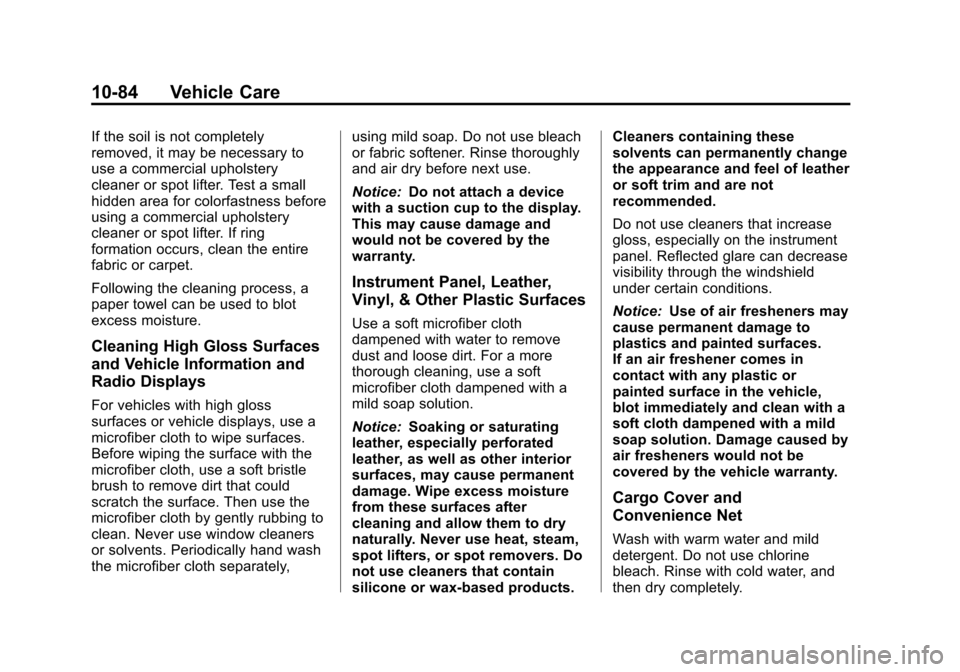 10-84 Vehicle Care

If the soil is not completely removed, it may be necessary to use a commercial upholstery cleaner or spot lifter. Test a small hidden area for colorfastness before using a commercial upholstery cleaner or spot lifter. If ring formation occurs, clean the entire fabric or carpet.

Following the cleaning process, a paper towel can be used to blot excess moisture.

Cleaning High Gloss Surfaces and Vehicle Information and Radio Displays

For vehicles with high gloss surfaces or vehicle displays, use a microfiber cloth to wipe surfaces. Before wiping the surface with the microfiber cloth, use a soft bristle brush to remove dirt that could scratch the surface. Then use the microfiber cloth by gently rubbing to clean. Never use window cleaners or solvents. Periodically hand wash the microfiber cloth separately, using mild soap. Do not use bleach or fabric softener. Rinse thoroughly and air dry before next use.

Notice: Do not attach a device with a suction cup to the display. This may cause damage and would not be covered by the warranty.

Instrument Panel, Leather, Vinyl, & Other Plastic Surfaces

Use a soft microfiber cloth dampened with water to remove dust and loose dirt. For a more thorough cleaning, use a soft microfiber cloth dampened with a mild soap solution.

Notice: Soaking or saturating leather, especially perforated leather, as well as other interior surfaces, may cause permanent damage. Wipe excess moisture from these surfaces after cleaning and allow them to dry naturally. Never use heat, steam, spot lifters, or spot removers. Do not use cleaners that contain silicone or wax-based products. Cleaners containing these solvents can permanently change the appearance and feel of leather or soft trim and are not recommended.

Do not use cleaners that increase gloss, especially on the instrument panel. Reflected glare can decrease visibility through the windshield under certain conditions.

Notice: Use of air fresheners may cause permanent damage to plastics and painted surfaces. If an air freshener comes in contact with any plastic or painted surface in the vehicle, blot immediately and clean with a soft cloth dampened with a mild soap solution. Damage caused by air fresheners would not be covered by the vehicle warranty.

Cargo Cover and Convenience Net

Wash with warm water and mild detergent. Do not use chlorine bleach. Rinse with cold water, and then dry completely.

carmanualsonline.info